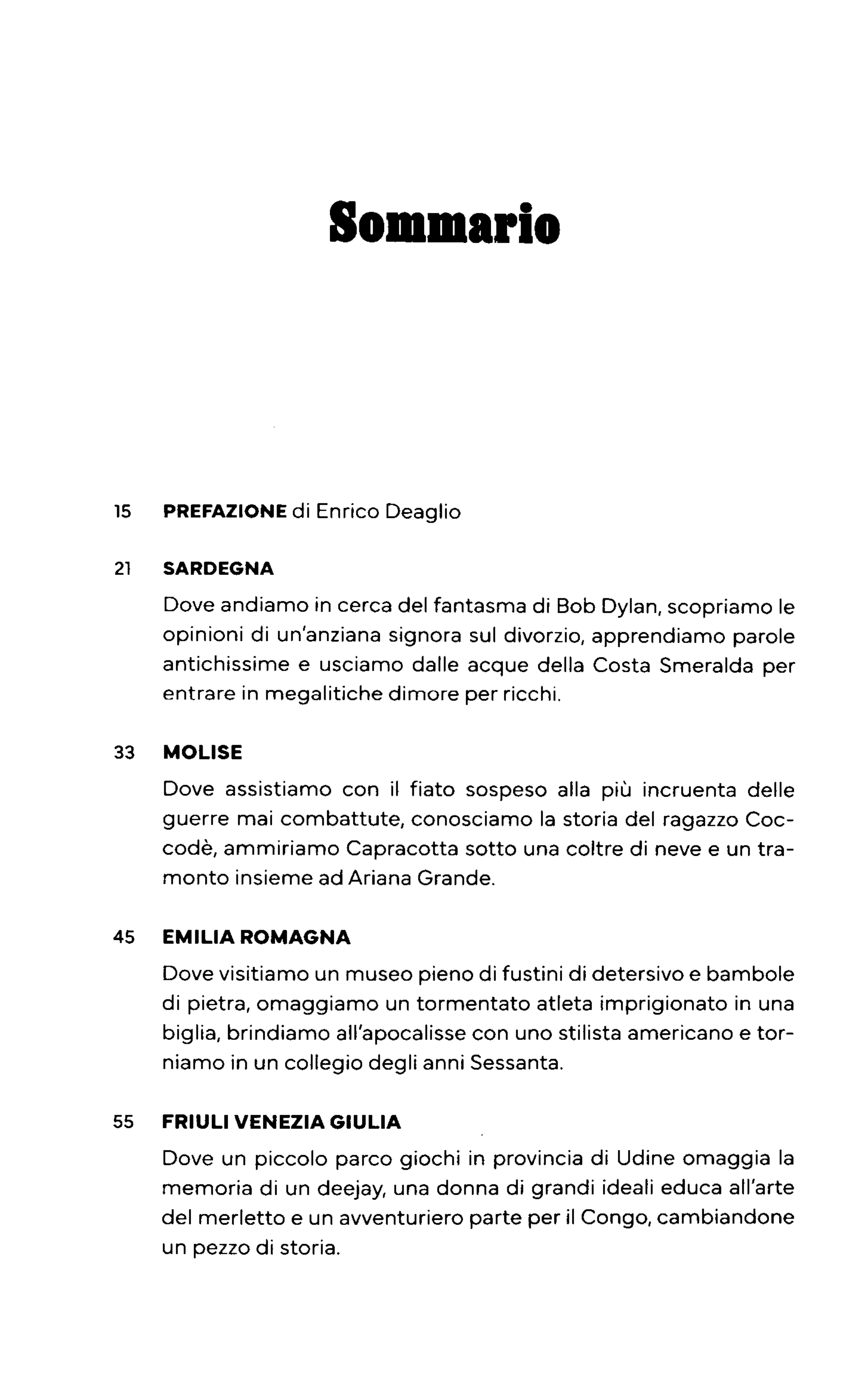 Sommario

15 PREFAZIONE di Enrico Deaglio

21 SARDEGNA

Dove andiamo in cerca del fantasma di Bob Dylan, scopriamo le opinioni di un'anziana signora sul divorzio, apprendiamo parole antichissime e usciamo dalle acque della Costa Smeralda per entrare in megalitiche dimore per ricchi.

33 MOLISE

Dove assistiamo con il fiato sospeso alla più incruenta delle guerre mai combattute, conosciamo la storia del ragazzo Coccodè, ammiriamo Capracotta sotto una coltre di neve e un tramonto insieme ad Ariana Grande.

45 EMILIA ROMAGNA

Dove visitiamo un museo pieno di fustini di detersivo e bambole di pietra, omaggiamo un tormentato atleta imprigionato in una biglia, brindiamo all'apocalisse con uno stilista americano e torniamo in un collegio degli anni Sessanta.

55 FRIULI VENEZIA GIULIA

Dove un piccolo parco giochi in provincia di Udine omaggia la memoria di un deejay, una donna di grandi ideali educa all'arte del merletto e un avventuriero parte per il Congo, cambiandone un pezzo di storia.